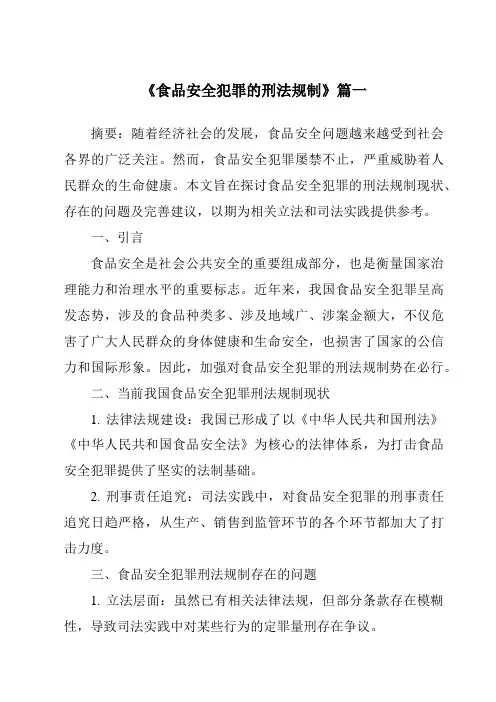 《食品安全犯罪的刑法规制》篇一

摘要：随着经济社会的发展，食品安全问题越来越受到社会各界的广泛关注。然而，食品安全犯罪屡禁不止，严重威胁着人民群众的生命健康。本文旨在探讨食品安全犯罪的刑法规制现状、存在的问题及完善建议，以期为相关立法和司法实践提供参考。

一、引言

食品安全是社会公共安全的重要组成部分，也是衡量国家治理能力和治理水平的重要标志。近年来，我国食品安全犯罪呈高发态势，涉及的食品种类多、涉及地域广、涉案金额大，不仅危害了广大人民群众的身体健康和生命安全，也损害了国家的公信力和国际形象。因此，加强对食品安全犯罪的刑法规制势在必行。

二、当前我国食品安全犯罪刑法规制现状

1. 法律法规建设：我国已形成了以《中华人民共和国刑法》《中华人民共和国食品安全法》为核心的法律体系，为打击食品安全犯罪提供了坚实的法制基础。

2. 刑事责任追究：司法实践中，对食品安全犯罪的刑事责任追究日趋严格，从生产、销售到监管环节的各个环节都加大了打击力度。

三、食品安全犯罪刑法规制存在的问题

1. 立法层面：虽然已有相关法律法规，但部分条款存在模糊性，导致司法实践中对某些行为的定罪量刑存在争议。